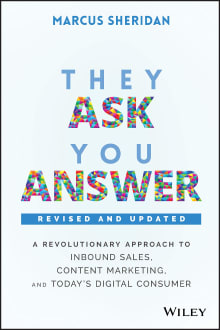 MARCUS SHERIDAN

THEY
ASK
YOU
ANSWER

REVISED AND UPDATED

A REVOLUTIONARY APPROACH TO INBOUND SALES, CONTENT MARKETING, AND TODAY'S DIGITAL CONSUMER

WILEY